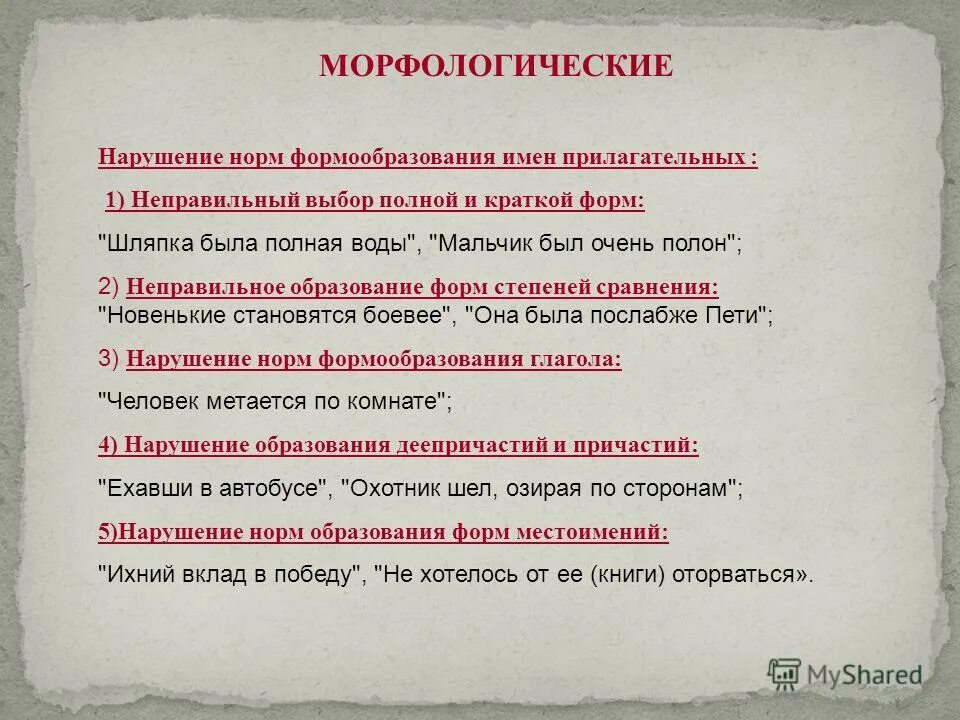 МОРФОЛОГИЧЕСКИЕ

Нарушение норм формообразования имен прилагательных :

1) Неправильный выбор полной и краткой форм:

"Шляпка была полная воды", "Мальчик был очень полон";

2) Неправильное образование форм степеней сравнения: "Новенькие становятся боевее", "Она была послабже Пети";

3) Нарушение норм формообразования глагола:

"Человек метается по комнате";

4) Нарушение образования деепричастий и причастий:

"Ехавши в автобусе", "Охотник шел, озирая по сторонам";

5)Нарушение норм образования форм местоимений:

"Ихний вклад в победу", "Не хотелось от ее (книги) оторваться».

MyShared